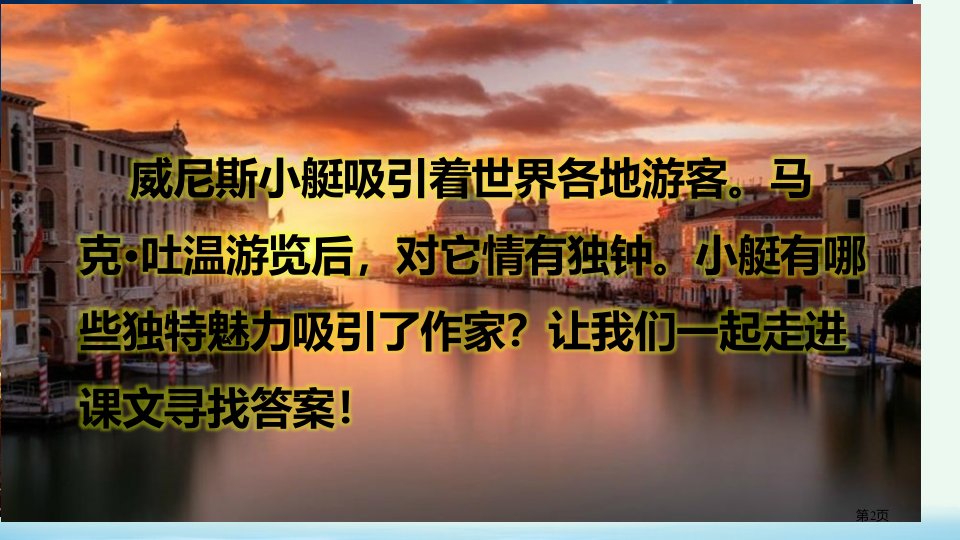 威尼斯小艇吸引着世界各地游客。马克·吐温游览后，对它情有独钟。小艇有哪些独特魅力吸引了作家？让我们一起走进课文寻找答案！

第2页